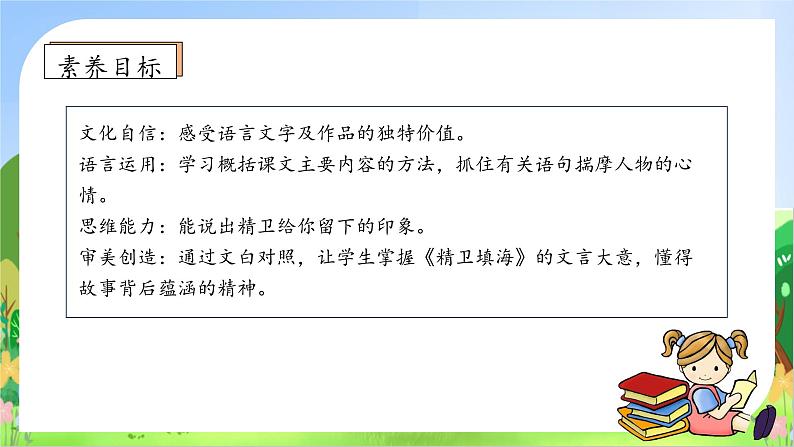 素养目标

文化自信：感受语言文字及作品的独特价值。
语言运用：学习概括课文主要内容的方法，抓住有关语句揣摩人物的心情。
思维能力：能说出精卫给你留下的印象。
审美创造：通过文白对照，让学生掌握《精卫填海》的文言大意，懂得故事背后蕴涵的精神。